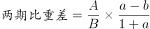 两期比重差 $= \frac{A}{B} \times \frac{a-b}{1+a}$